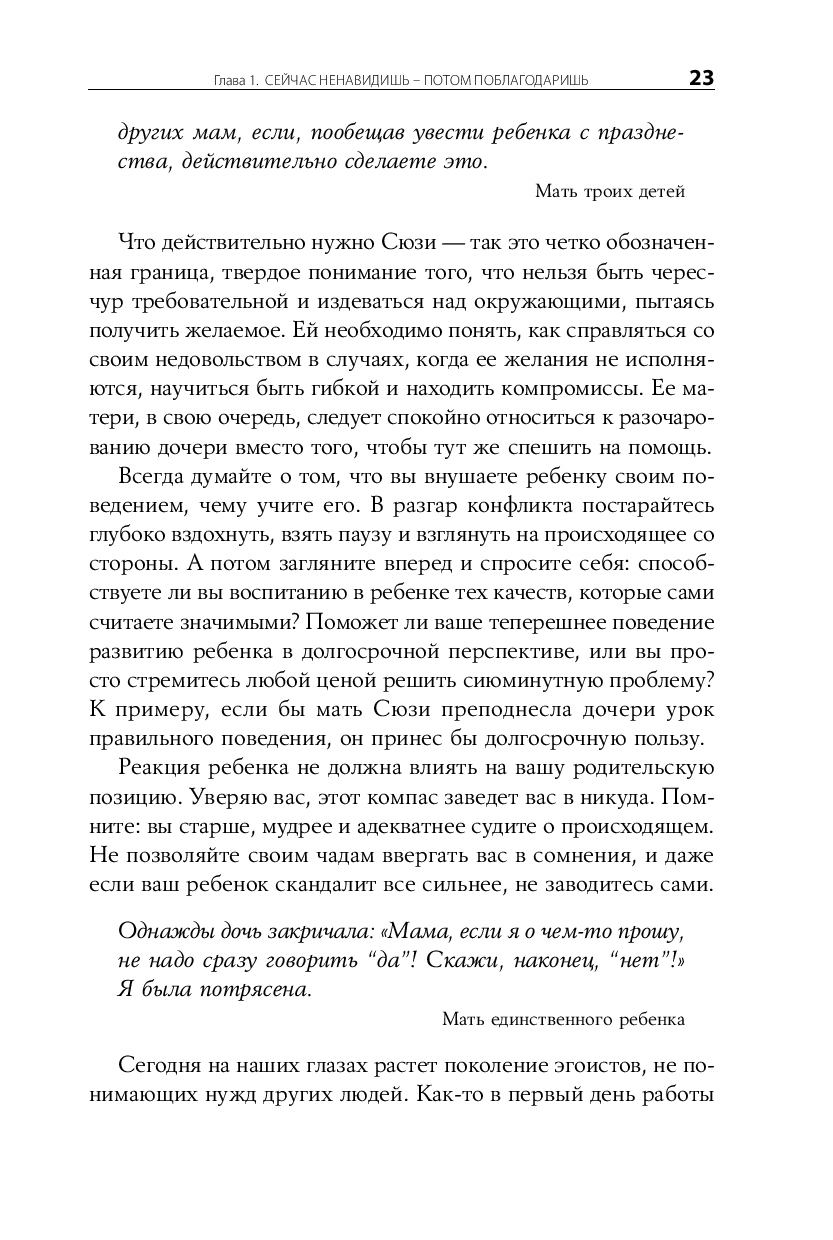 Глава 1. СЕЙЧАС НЕНАВИДИШЬ – ПОТОМ ПОБЛАГОДАРИШЬ 23

других мам, если, пообещав увести ребенка с празднества, действительно сделаете это.

Мать троих детей

Что действительно нужно Сюзи — так это четко обозначенная граница, твердое понимание того, что нельзя быть чересчур требовательной и издеваться над окружающими, пытаясь получить желаемое. Ей необходимо понять, как справляться со своим недовольством в случаях, когда ее желания не исполняются, научиться быть гибкой и находить компромиссы. Ее матери, в свою очередь, следует спокойно относиться к разочарованию дочери вместо того, чтобы тут же спешить на помощь.

Всегда думайте о том, что вы внушаете ребенку своим поведением, чему учите его. В разгар конфликта постарайтесь глубоко вздохнуть, взять паузу и взглянуть на происходящее со стороны. А потом загляните вперед и спросите себя: способствуете ли вы воспитанию в ребенке тех качеств, которые сами считаете значимыми? Поможет ли ваше теперешнее поведение развитию ребенка в долгосрочной перспективе, или вы просто стремитесь любой ценой решить сиюминутную проблему? К примеру, если бы мать Сюзи преподнесла дочери урок правильного поведения, он принес бы долгосрочную пользу.

Реакция ребенка не должна влиять на вашу родительскую позицию. Уверяю вас, этот компас заведет вас в никуда. Помните: вы старше, мудрее и адекватнее судите о происходящем. Не позволяйте своим чадам ввергать вас в сомнения, и даже если ваш ребенок скандалит все сильнее, не заводитесь сами.

Однажды дочь закричала: «Мама, если я о чем-то прошу, не надо сразу говорить “да”! Скажи, наконец, “нет”!» Я была потрясена.

Мать единственного ребенка

Сегодня на наших глазах растет поколение эгоистов, не понимающих нужд других людей. Как-то в первый день работы